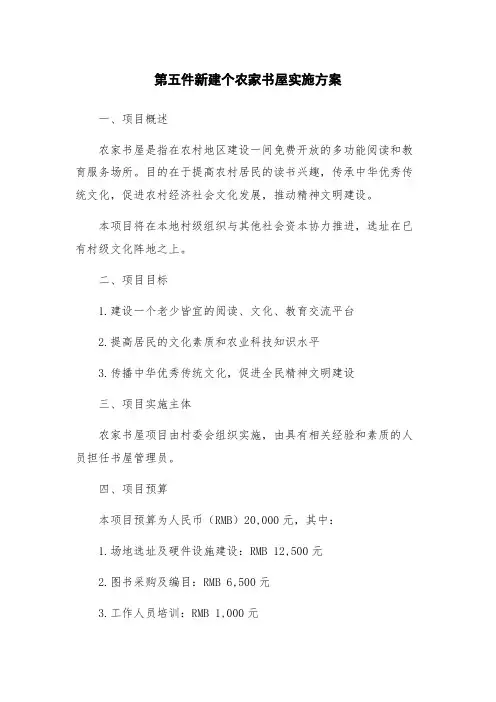 第五件新建个农家书屋实施方案

一、项目概述

农家书屋是指在农村地区建设一间免费开放的多功能阅读和教育服务场所。目的在于提高农村居民的读书兴趣，传承中华优秀传统文化，促进农村经济社会文化发展，推动精神文明建设。

本项目将在本地村级组织与其他社会资本协力推进，选址在已有村级文化阵地之上。

二、项目目标

1.建设一个老少皆宜的阅读、文化、教育交流平台

2.提高居民的文化素质和农业科技知识水平

3.传播中华优秀传统文化，促进全民精神文明建设

三、项目实施主体

农家书屋项目由村委会组织实施，由具有相关经验和素质的人员担任书屋管理员。

四、项目预算

本项目预算为人民币（RMB）20,000元，其中：

1.场地选址及硬件设施建设：RMB 12,500元

2.图书采购及编目：RMB 6,500元

3.工作人员培训：RMB 1,000元